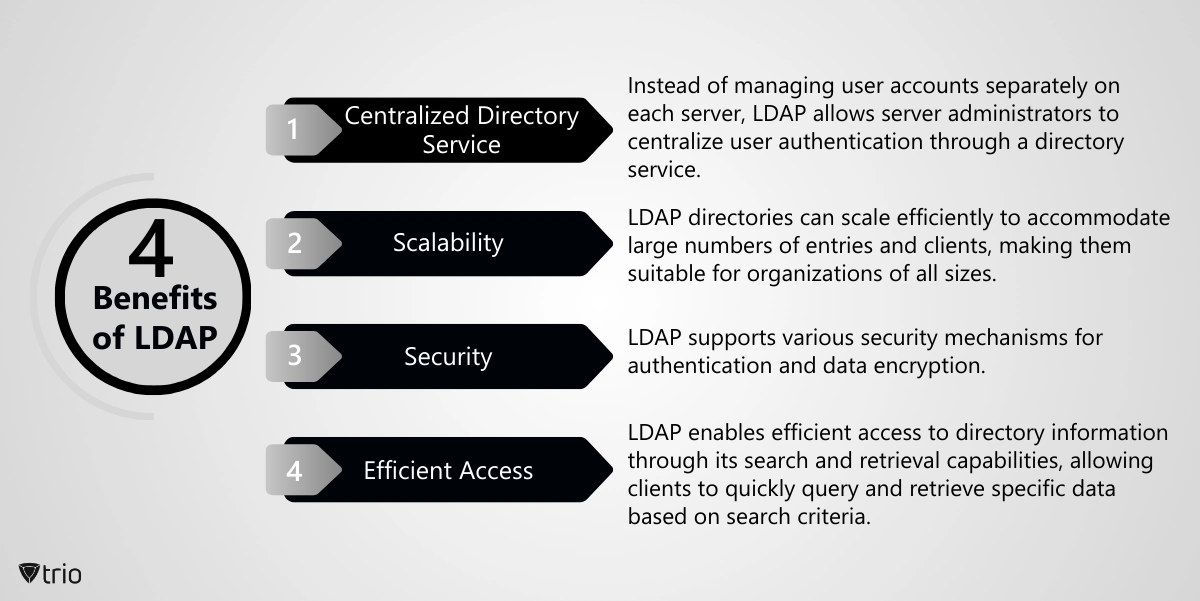 4
Benefits of LDAP

1 Centralized Directory Service

Instead of managing user accounts separately on each server, LDAP allows server administrators to centralize user authentication through a directory service.

2 Scalability

LDAP directories can scale efficiently to accommodate large numbers of entries and clients, making them suitable for organizations of all sizes.

3 Security

LDAP supports various security mechanisms for authentication and data encryption.

4 Efficient Access

LDAP enables efficient access to directory information through its search and retrieval capabilities, allowing clients to quickly query and retrieve specific data based on search criteria.

trio